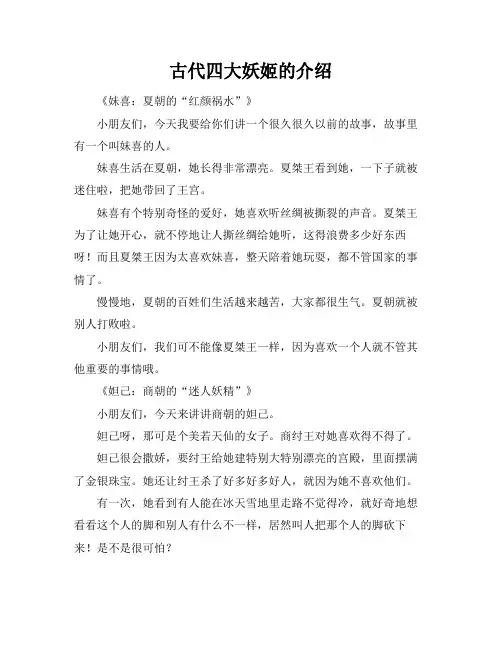 古代四大妖姬的介绍

《妹喜：夏朝的“红颜祸水”》

小朋友们，今天我要给你们讲一个很久很久以前的故事，故事里有一个叫妹喜的人。

妹喜生活在夏朝，她长得非常漂亮。夏桀王看到她，一下子就被迷住啦，把她带回了王宫。

妹喜有个特别奇怪的爱好，她喜欢听丝绸被撕裂的声音。夏桀王为了让她开心，就不停地让人撕丝绸给她听，这得浪费多少好东西呀！而且夏桀王因为太喜欢妹喜，整天陪着她玩耍，都不管国家的事情了。

慢慢地，夏朝的百姓们生活越来越苦，大家都很生气。夏朝就被别人打败啦。

小朋友们，我们可不能像夏桀王一样，因为喜欢一个人就不管其他重要的事情哦。

《妲己：商朝的“迷人妖精”》

小朋友们，今天来讲讲商朝的妲己。

妲己呀，那可是个美若天仙的女子。商纣王对她喜欢得不得了。

妲己很会撒娇，要纣王给她建特别大特别漂亮的宫殿，里面摆满了金银珠宝。她还让纣王杀了好多好多好人，就因为她不喜欢他们。

有一次，她看到有人能在冰天雪地里走路不觉得冷，就好奇地想看看这个人的脚和别人有什么不一样，居然叫人把那个人的脚砍下来！是不是很可怕？